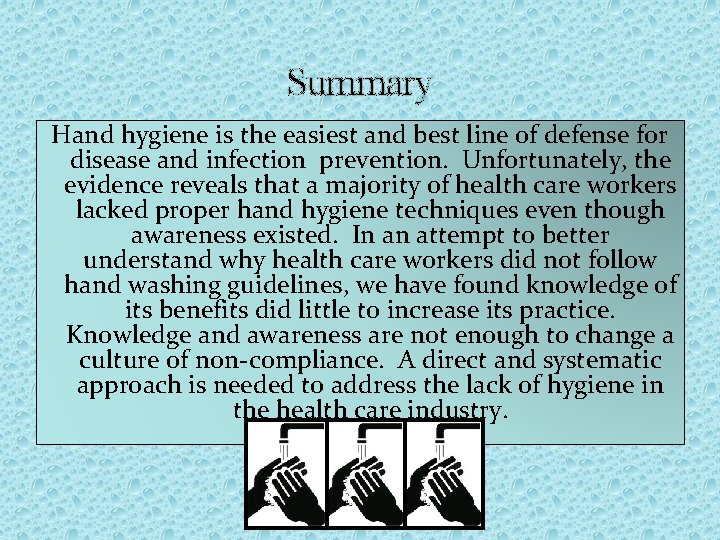 Summary

Hand hygiene is the easiest and best line of defense for disease and infection prevention. Unfortunately, the evidence reveals that a majority of health care workers lacked proper hand hygiene techniques even though awareness existed. In an attempt to better understand why health care workers did not follow hand washing guidelines, we have found knowledge of its benefits did little to increase its practice. Knowledge and awareness are not enough to change a culture of non-compliance. A direct and systematic approach is needed to address the lack of hygiene in the health care industry.